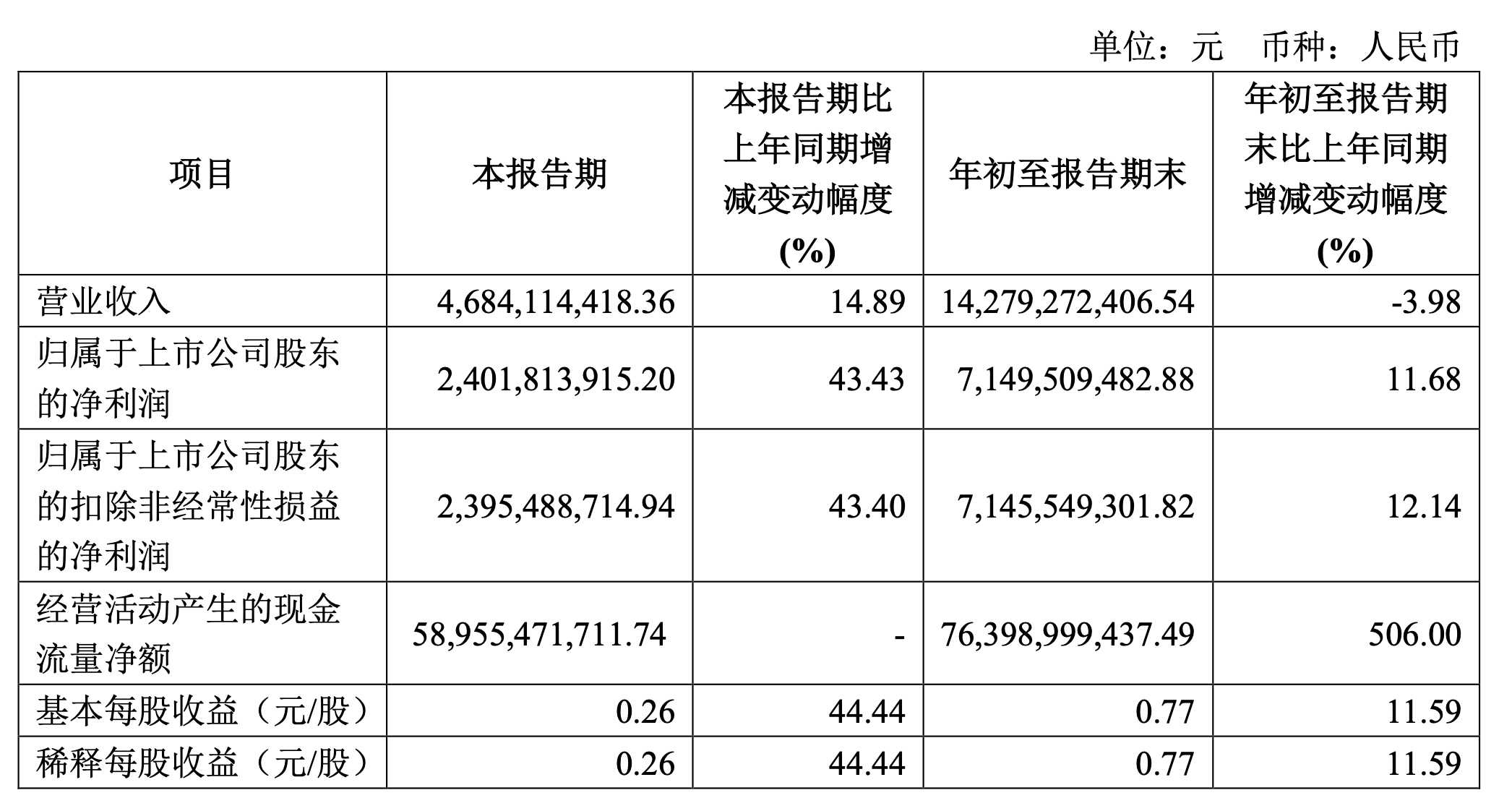 单位：元　币种：人民币

| 项目 | 本报告期 | 本报告期比上年同期增减变动幅度(%) | 年初至报告期末 | 年初至报告期末比上年同期增减变动幅度(%) |
|---|---|---|---|---|
| 营业收入 | 4,684,114,418.36 | 14.89 | 14,279,272,406.54 | -3.98 |
| 归属于上市公司股东的净利润 | 2,401,813,915.20 | 43.43 | 7,149,509,482.88 | 11.68 |
| 归属于上市公司股东的扣除非经常性损益的净利润 | 2,395,488,714.94 | 43.40 | 7,145,549,301.82 | 12.14 |
| 经营活动产生的现金流量净额 | 58,955,471,711.74 | - | 76,398,999,437.49 | 506.00 |
| 基本每股收益（元/股） | 0.26 | 44.44 | 0.77 | 11.59 |
| 稀释每股收益（元/股） | 0.26 | 44.44 | 0.77 | 11.59 |